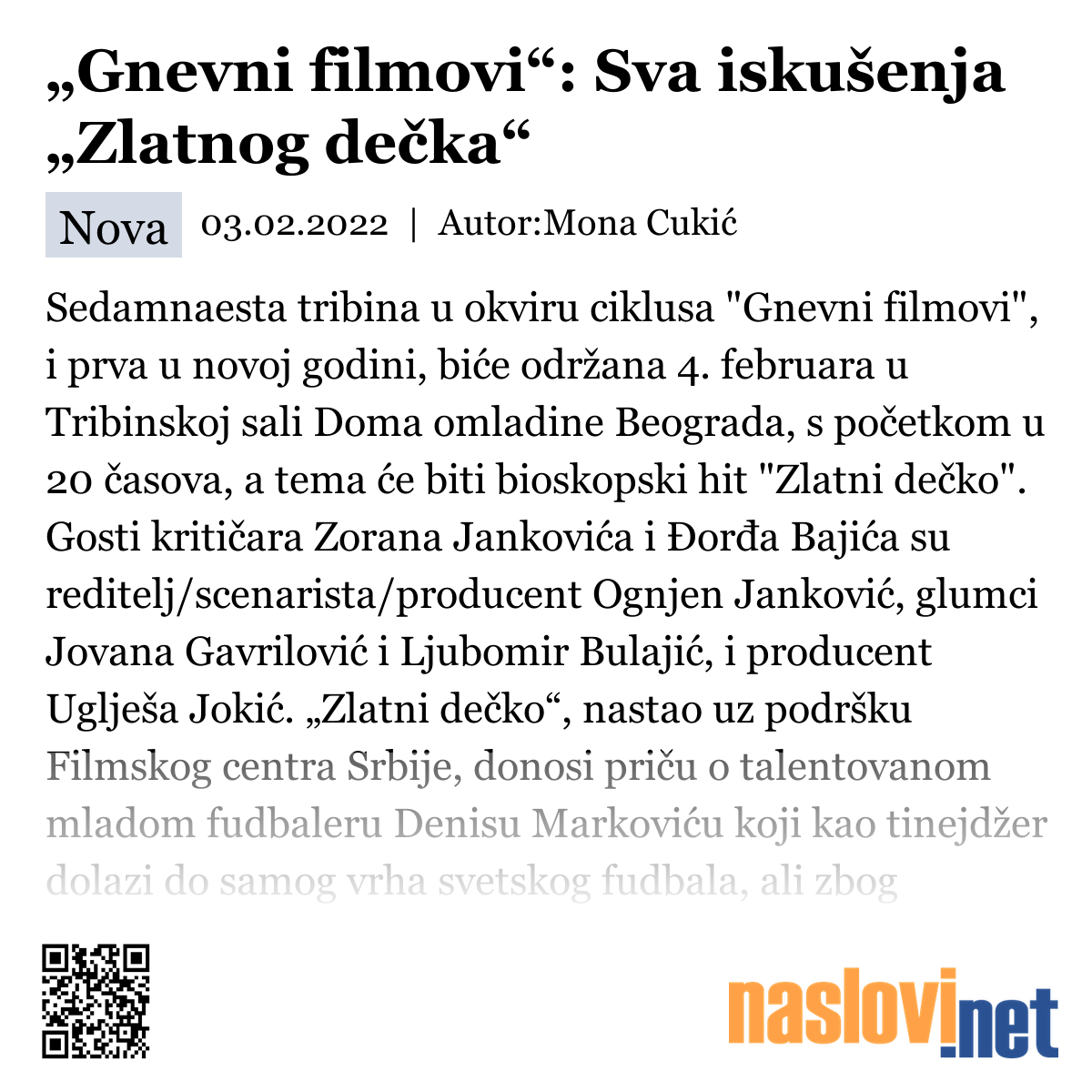 „Gnevni filmovi“: Sva iskušenja „Zlatnog dečka“

Nova 03.02.2022 | Autor:Mona Cukić

Sedamnaesta tribina u okviru ciklusa "Gnevni filmovi", i prva u novoj godini, biće održana 4. februara u Tribinskoj sali Doma omladine Beograda, s početkom u 20 časova, a tema će biti bioskopski hit "Zlatni dečko". Gosti kritičara Zorana Jankovića i Đorđa Bajića su reditelj/scenarista/producent Ognjen Janković, glumci Jovana Gavrilović i Ljubomir Bulajić, i producent Uglješa Jokić. „Zlatni dečko“, nastao uz podršku Filmskog centra Srbije, donosi priču o talentovanom mladom fudbaleru Denisu Markoviću koji kao tinejdžer dolazi do samog vrha svetskog fudbala, ali zbog

naslovi.net